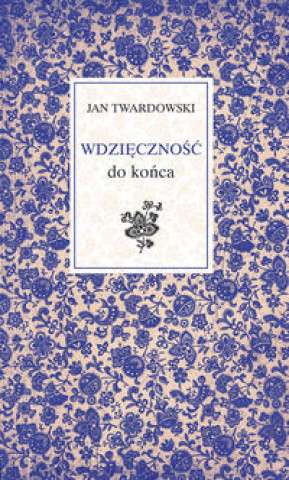 JAN TWARDOWSKI

WDZIĘCZNOŚĆ
do końca